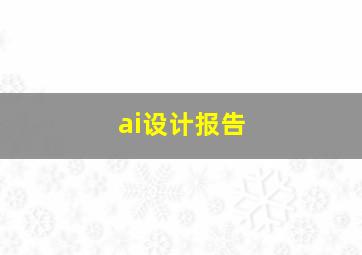 ai设计报告